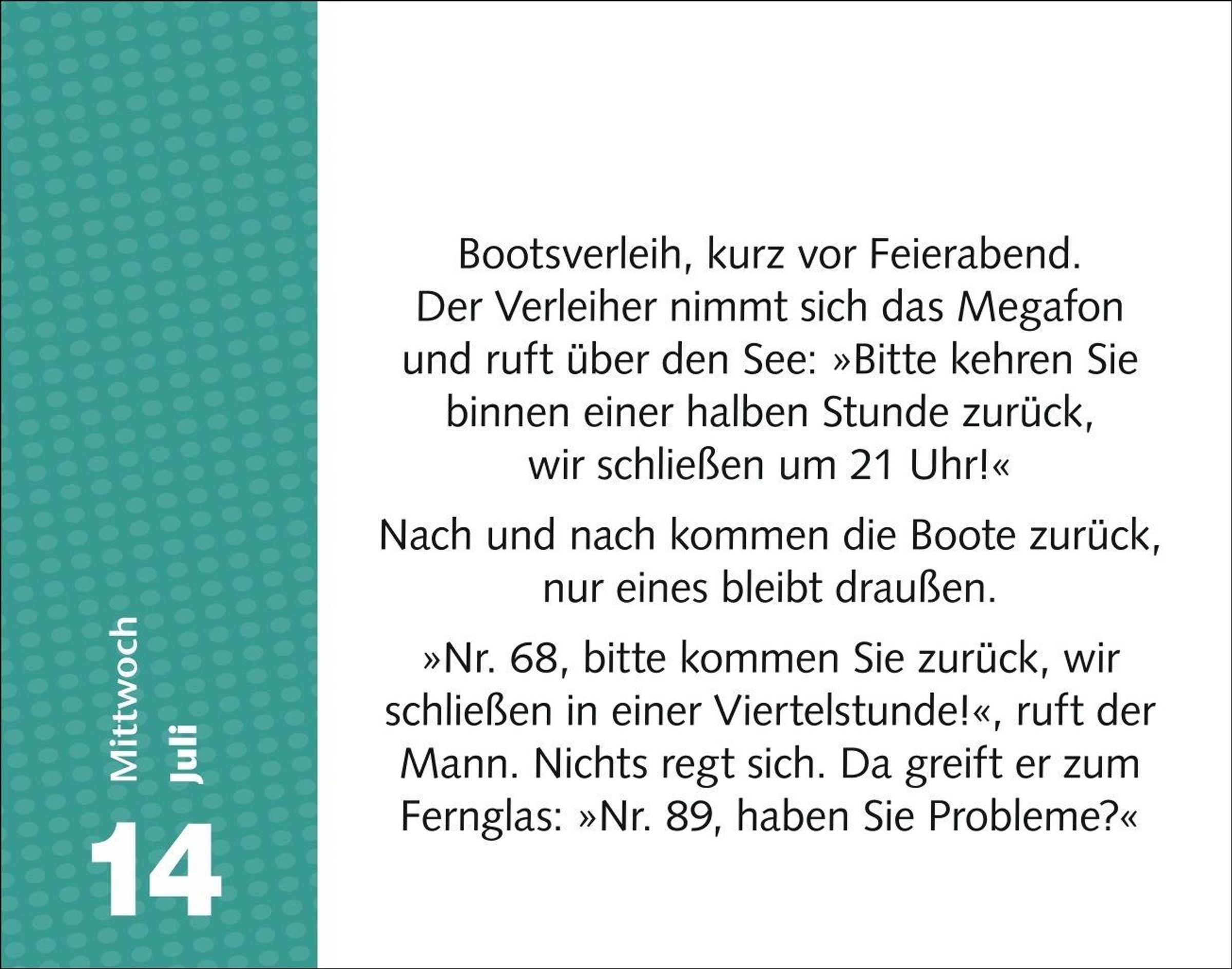 Mittwoch
Juli
14

Bootsverleih, kurz vor Feierabend. Der Verleiher nimmt sich das Megafon und ruft über den See: »Bitte kehren Sie binnen einer halben Stunde zurück, wir schließen um 21 Uhr!«

Nach und nach kommen die Boote zurück, nur eines bleibt draußen.

»Nr. 68, bitte kommen Sie zurück, wir schließen in einer Viertelstunde!«, ruft der Mann. Nichts regt sich. Da greift er zum Fernglas: »Nr. 89, haben Sie Probleme?«